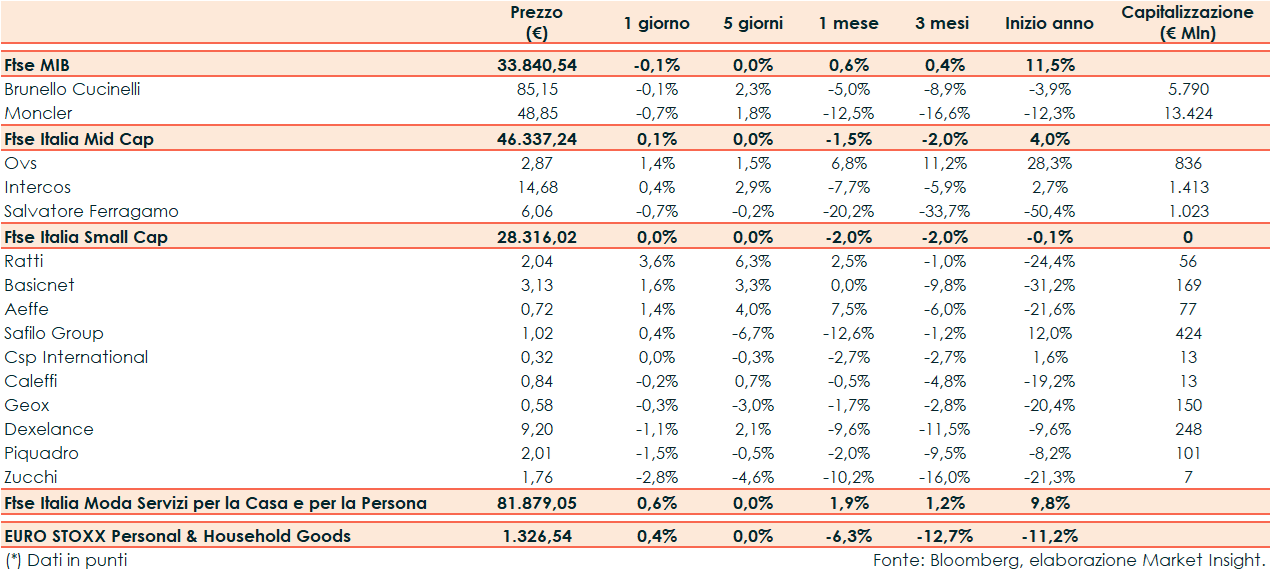 |  | Prezzo (€) | 1 giorno | 5 giorni | 1 mese | 3 mesi | Inizio anno | Capitalizzazione (€ Mln) |
|---|---|---|---|---|---|---|---|
| Ftse MIB | 33.840,54 | -0,1% | 0,0% | 0,6% | 0,4% | 11,5% |  |
| Brunello Cucinelli | 85,15 | -0,1% | 2,3% | -5,0% | -8,9% | -3,9% | 5.790 |
| Moncler | 48,85 | -0,7% | 1,8% | -12,5% | -16,6% | -12,3% | 13.424 |
| Ftse Italia Mid Cap | 46.337,24 | 0,1% | 0,0% | -1,5% | -2,0% | 4,0% |  |
| Ovs | 2,87 | 1,4% | 1,5% | 6,8% | 11,2% | 28,3% | 836 |
| Intercos | 14,68 | 0,4% | 2,9% | -7,7% | -5,9% | 2,7% | 1.413 |
| Salvatore Ferragamo | 6,06 | -0,7% | -0,2% | -20,2% | -33,7% | -50,4% | 1.023 |
| Ftse Italia Small Cap | 28.316,02 | 0,0% | 0,0% | -2,0% | -2,0% | -0,1% | 0 |
| Ratti | 2,04 | 3,6% | 6,3% | 2,5% | -1,0% | -24,4% | 56 |
| Basicnet | 3,13 | 1,6% | 3,3% | 0,0% | -9,8% | -31,2% | 169 |
| Aeffe | 0,72 | 1,4% | 4,0% | 7,5% | -6,0% | -21,6% | 77 |
| Safilo Group | 1,02 | 0,4% | -6,7% | -12,6% | -1,2% | 12,0% | 424 |
| Csp International | 0,32 | 0,0% | -0,3% | -2,7% | -2,7% | 1,6% | 13 |
| Caleffi | 0,84 | -0,2% | 0,7% | -0,5% | -4,8% | -19,2% | 13 |
| Geox | 0,58 | -0,3% | -3,0% | -1,7% | -2,8% | -20,4% | 150 |
| Dexelance | 9,20 | -1,1% | 2,1% | -9,6% | -11,5% | -9,6% | 248 |
| Piquadro | 2,01 | -1,5% | -0,5% | -2,0% | -9,5% | -8,2% | 101 |
| Zucchi | 1,76 | -2,8% | -4,6% | -10,2% | -16,0% | -21,3% | 7 |
| Ftse Italia Moda Servizi per la Casa e per la Persona | 81.879,05 | 0,6% | 0,0% | 1,9% | 1,2% | 9,8% |  |
| EURO STOXX Personal & Household Goods | 1.326,54 | 0,4% | 0,0% | -6,3% | -12,7% | -11,2% |  |

(*) Dati in punti

Fonte: Bloomberg, elaborazione Market Insight.